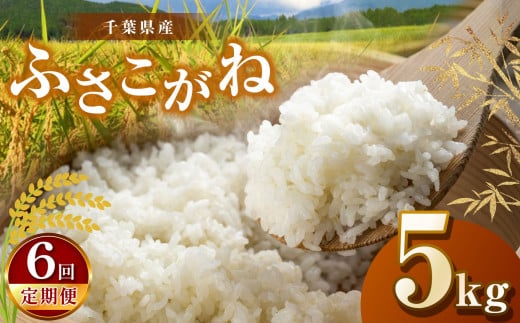 千葉県産

ふさこがね

6回
定期便

5kg